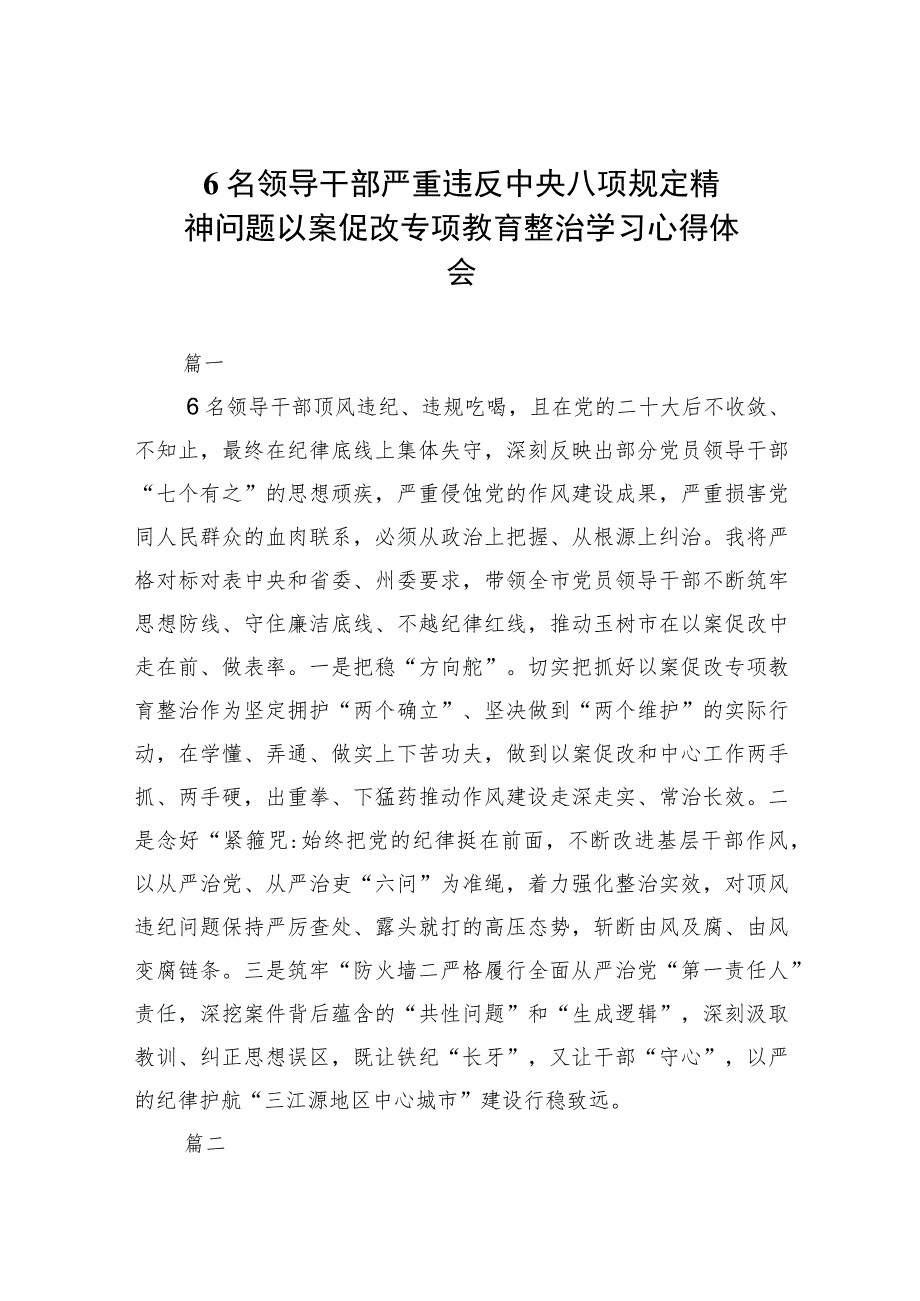 6名领导干部严重违反中央八项规定精神问题以案促改专项教育整治学习心得体会

篇一

6名领导干部顶风违纪、违规吃喝，且在党的二十大后不收敛、不知止，最终在纪律底线上集体失守，深刻反映出部分党员领导干部“七个有之”的思想顽疾，严重侵蚀党的作风建设成果，严重损害党同人民群众的血肉联系，必须从政治上把握、从根源上纠治。我将严格对标对表中央和省委、州委要求，带领全市党员领导干部不断筑牢思想防线、守住廉洁底线、不越纪律红线，推动玉树市在以案促改中走在前、做表率。一是把稳“方向舵”。切实把抓好以案促改专项教育整治作为坚定拥护“两个确立”、坚决做到“两个维护”的实际行动，在学懂、弄通、做实上下苦功夫，做到以案促改和中心工作两手抓、两手硬，出重拳、下猛药推动作风建设走深走实、常治长效。二是念好“紧箍咒:始终把党的纪律挺在前面，不断改进基层干部作风，以从严治党、从严治吏“六问”为准绳，着力强化整治实效，对顶风违纪问题保持严厉查处、露头就打的高压态势，斩断由风及腐、由风变腐链条。三是筑牢“防火墙二严格履行全面从严治党“第一责任人”责任，深挖案件背后蕴含的“共性问题”和“生成逻辑”，深刻汲取教训、纠正思想误区，既让铁纪“长牙”，又让干部“守心”，以严的纪律护航“三江源地区中心城市”建设行稳致远。

篇二